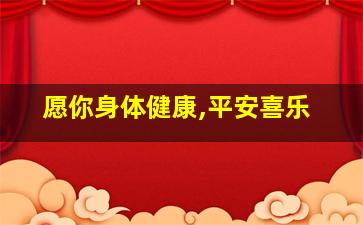 愿你身体健康,平安喜乐